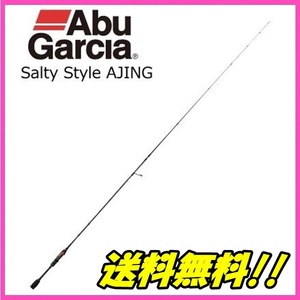 Abu Garcia®

Salty Style AJING

送料無料!!